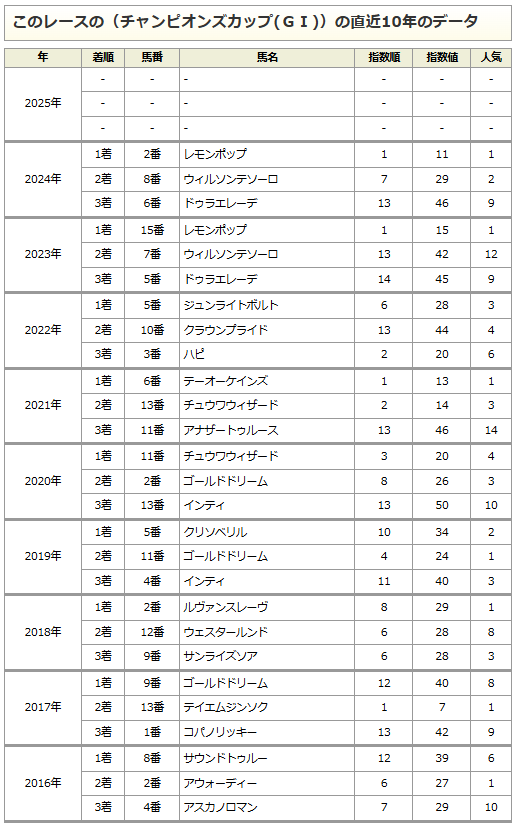 このレースの（チャンピオンズカップ(ＧＩ)）の直近10年のデータ

| 年 | 着順 | 馬番 | 馬名 | 指数順 | 指数値 | 人気 |
|---|---|---|---|---|---|---|
| 2025年 | - | - | - | - | - | - |
| | - | - | - | - | - | - |
| | - | - | - | - | - | - |
| 2024年 | 1着 | 2番 | レモンポップ | 1 | 11 | 1 |
| | 2着 | 8番 | ウィルソンテソーロ | 7 | 29 | 2 |
| | 3着 | 6番 | ドゥラエレーデ | 13 | 46 | 9 |
| 2023年 | 1着 | 15番 | レモンポップ | 1 | 15 | 1 |
| | 2着 | 7番 | ウィルソンテソーロ | 13 | 42 | 12 |
| | 3着 | 5番 | ドゥラエレーデ | 14 | 45 | 9 |
| 2022年 | 1着 | 5番 | ジュンライトボルト | 6 | 28 | 3 |
| | 2着 | 10番 | クラウンプライド | 13 | 44 | 4 |
| | 3着 | 3番 | ハピ | 2 | 20 | 6 |
| 2021年 | 1着 | 6番 | テーオーケインズ | 1 | 13 | 1 |
| | 2着 | 13番 | チュウワウィザード | 2 | 14 | 3 |
| | 3着 | 11番 | アナザートゥルース | 13 | 46 | 14 |
| 2020年 | 1着 | 11番 | チュウワウィザード | 3 | 20 | 4 |
| | 2着 | 2番 | ゴールドドリーム | 8 | 26 | 3 |
| | 3着 | 13番 | インティ | 13 | 50 | 10 |
| 2019年 | 1着 | 5番 | クリソベリル | 10 | 34 | 2 |
| | 2着 | 11番 | ゴールドドリーム | 4 | 24 | 1 |
| | 3着 | 4番 | インティ | 11 | 40 | 3 |
| 2018年 | 1着 | 2番 | ルヴァンスレーヴ | 8 | 29 | 1 |
| | 2着 | 12番 | ウェスタールンド | 6 | 28 | 8 |
| | 3着 | 9番 | サンライズソア | 6 | 28 | 3 |
| 2017年 | 1着 | 9番 | ゴールドドリーム | 12 | 40 | 8 |
| | 2着 | 13番 | テイエムジンソク | 1 | 7 | 1 |
| | 3着 | 1番 | コパノリッキー | 13 | 42 | 9 |
| 2016年 | 1着 | 8番 | サウンドトゥルー | 12 | 39 | 6 |
| | 2着 | 2番 | アウォーディー | 6 | 27 | 1 |
| | 3着 | 4番 | アスカノロマン | 7 | 29 | 10 |